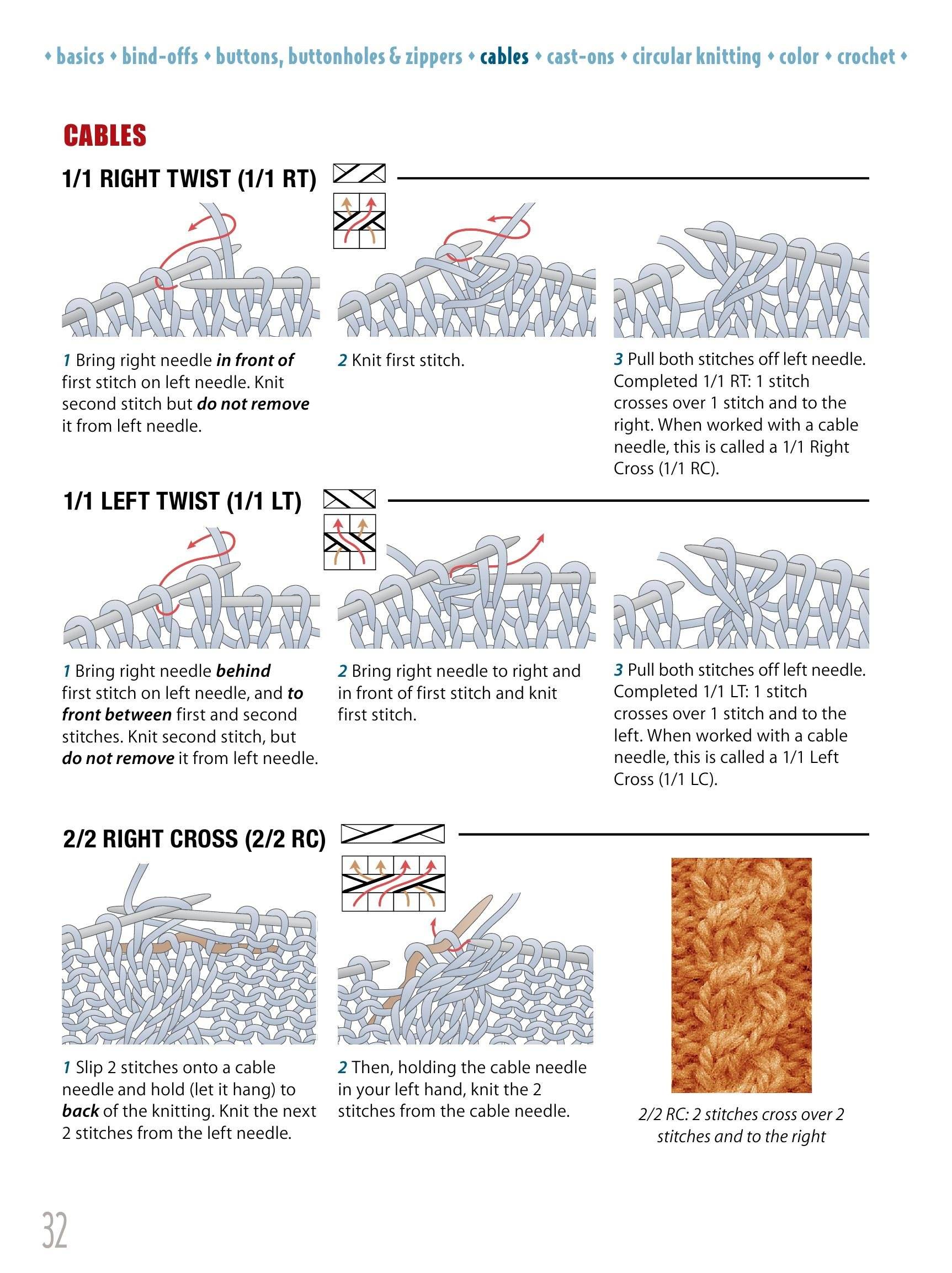 ♦ basics ♦ bind-offs ♦ buttons, buttonholes & zippers ♦ cables ♦ cast-ons ♦ circular knitting ♦ color ♦ crochet ♦

CABLES

1/1 RIGHT TWIST (1/1 RT)

1 Bring right needle in front of first stitch on left needle. Knit second stitch but do not remove it from left needle.

2 Knit first stitch.

3 Pull both stitches off left needle. Completed 1/1 RT: 1 stitch crosses over 1 stitch and to the right. When worked with a cable needle, this is called a 1/1 Right Cross (1/1 RC).

1/1 LEFT TWIST (1/1 LT)

1 Bring right needle behind first stitch on left needle, and to front between first and second stitches. Knit second stitch, but do not remove it from left needle.

2 Bring right needle to right and in front of first stitch and knit first stitch.

3 Pull both stitches off left needle. Completed 1/1 LT: 1 stitch crosses over 1 stitch and to the left. When worked with a cable needle, this is called a 1/1 Left Cross (1/1 LC).

2/2 RIGHT CROSS (2/2 RC)

1 Slip 2 stitches onto a cable needle and hold (let it hang) to back of the knitting. Knit the next 2 stitches from the left needle.

2 Then, holding the cable needle in your left hand, knit the 2 stitches from the cable needle.

2/2 RC: 2 stitches cross over 2 stitches and to the right

32